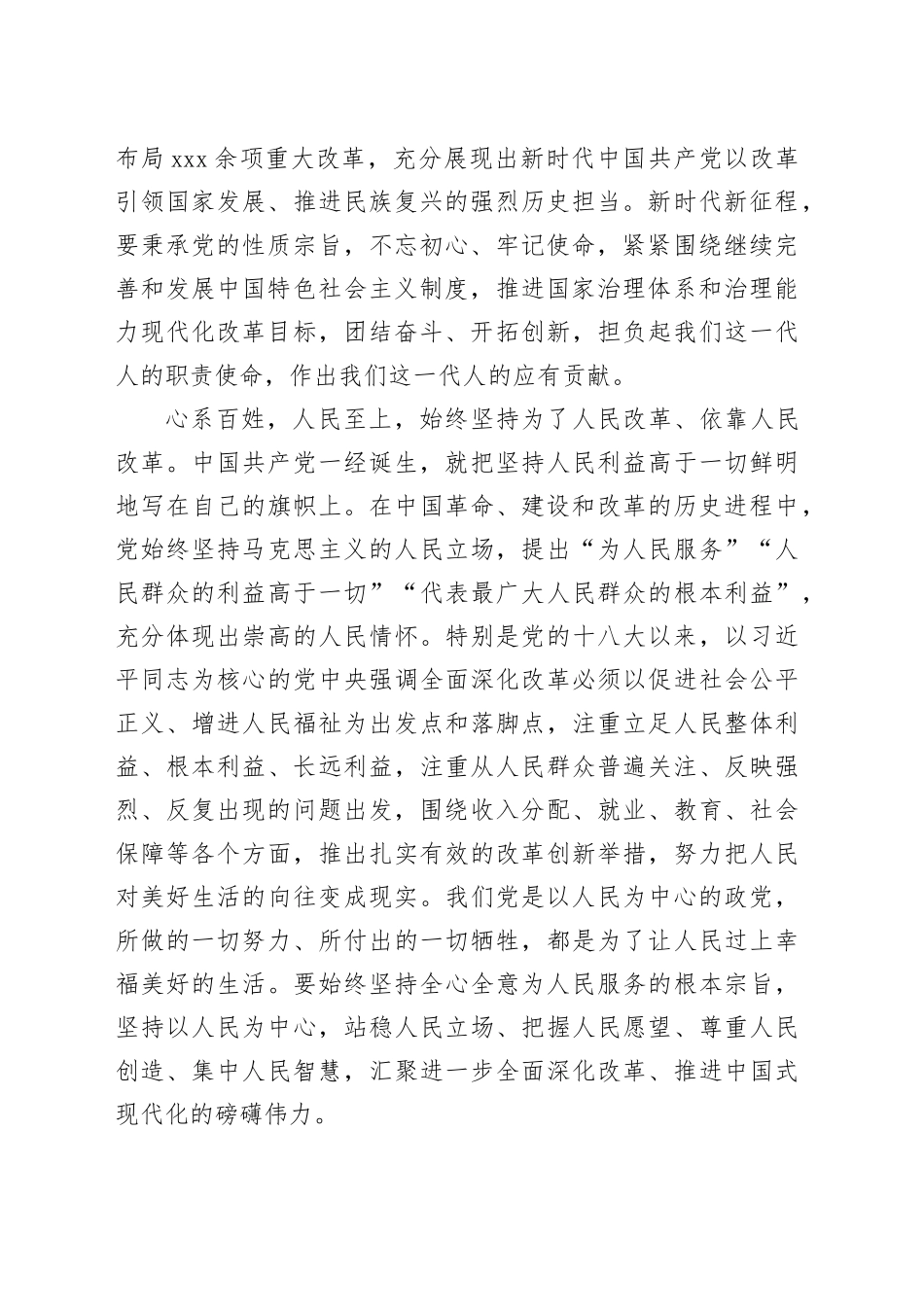 布局 xxx 余项重大改革，充分展现出新时代中国共产党以改革引领国家发展、推进民族复兴的强烈历史担当。新时代新征程，要秉承党的性质宗旨，不忘初心、牢记使命，紧紧围绕继续完善和发展中国特色社会主义制度，推进国家治理体系和治理能力现代化改革目标，团结奋斗、开拓创新，担负起我们这一代人的职责使命，作出我们这一代人的应有贡献。

心系百姓，人民至上，始终坚持为了人民改革、依靠人民改革。中国共产党一经诞生，就把坚持人民利益高于一切鲜明地写在自己的旗帜上。在中国革命、建设和改革的历史进程中，党始终坚持马克思主义的人民立场，提出“为人民服务”“人民群众的利益高于一切”“代表最广大人民群众的根本利益”，充分体现出崇高的人民情怀。特别是党的十八大以来，以习近平同志为核心的党中央强调全面深化改革必须以促进社会公平正义、增进人民福祉为出发点和落脚点，注重立足人民整体利益、根本利益、长远利益，注重从人民群众普遍关注、反映强烈、反复出现的问题出发，围绕收入分配、就业、教育、社会保障等各个方面，推出扎实有效的改革创新举措，努力把人民对美好生活的向往变成现实。我们党是以人民为中心的政党，所做的一切努力、所付出的一切牺牲，都是为了让人民过上幸福美好的生活。要始终坚持全心全意为人民服务的根本宗旨，坚持以人民为中心，站稳人民立场、把握人民愿望、尊重人民创造、集中人民智慧，汇聚进一步全面深化改革、推进中国式现代化的磅礴伟力。